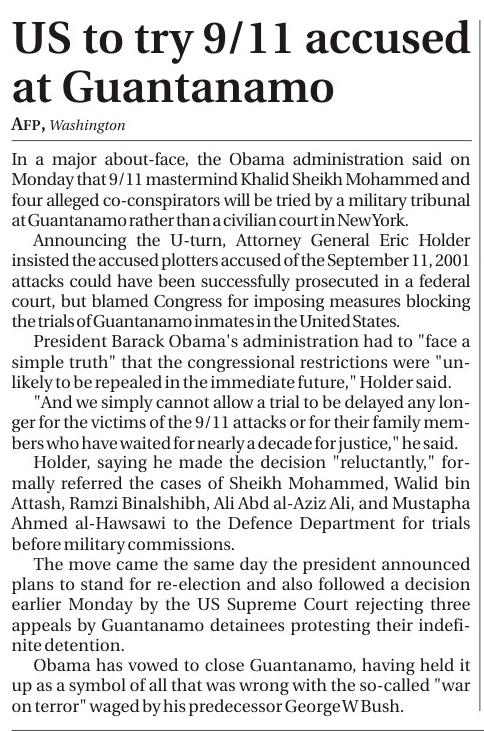 US to try 9/11 accused at Guantanamo

AFP, Washington

In a major about-face, the Obama administration said on Monday that 9/11 mastermind Khalid Sheikh Mohammed and four alleged co-conspirators will be tried by a military tribunal at Guantanamo rather than a civilian court in New York.

Announcing the U-turn, Attorney General Eric Holder insisted the accused plotters accused of the September 11, 2001 attacks could have been successfully prosecuted in a federal court, but blamed Congress for imposing measures blocking the trials of Guantanamo inmates in the United States.

President Barack Obama's administration had to "face a simple truth" that the congressional restrictions were "unlikely to be repealed in the immediate future," Holder said.

"And we simply cannot allow a trial to be delayed any longer for the victims of the 9/11 attacks or for their family members who have waited for nearly a decade for justice," he said.

Holder, saying he made the decision "reluctantly," formally referred the cases of Sheikh Mohammed, Walid bin Attash, Ramzi Binalshibh, Ali Abd al-Aziz Ali, and Mustapha Ahmed al-Hawsawi to the Defence Department for trials before military commissions.

The move came the same day the president announced plans to stand for re-election and also followed a decision earlier Monday by the US Supreme Court rejecting three appeals by Guantanamo detainees protesting their indefinite detention.

Obama has vowed to close Guantanamo, having held it up as a symbol of all that was wrong with the so-called "war on terror" waged by his predecessor George W Bush.